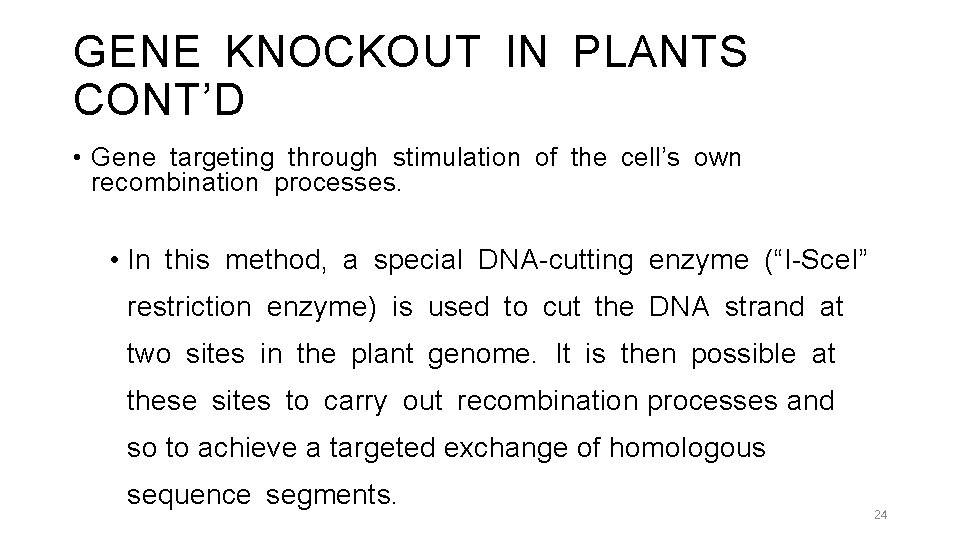 GENE KNOCKOUT IN PLANTS CONT'D

• Gene targeting through stimulation of the cell's own recombination processes.

• In this method, a special DNA-cutting enzyme ("I-SceI" restriction enzyme) is used to cut the DNA strand at two sites in the plant genome. It is then possible at these sites to carry out recombination processes and so to achieve a targeted exchange of homologous sequence segments.

24